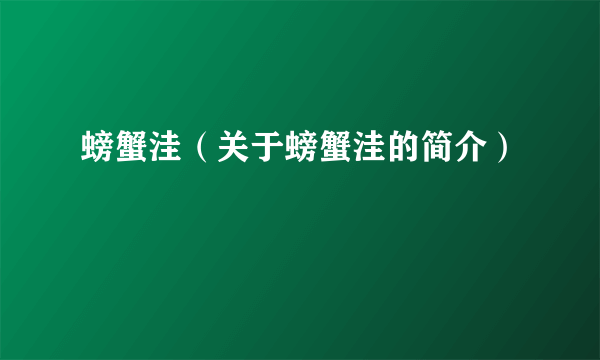 螃蟹洼（关于螃蟹洼的简介）